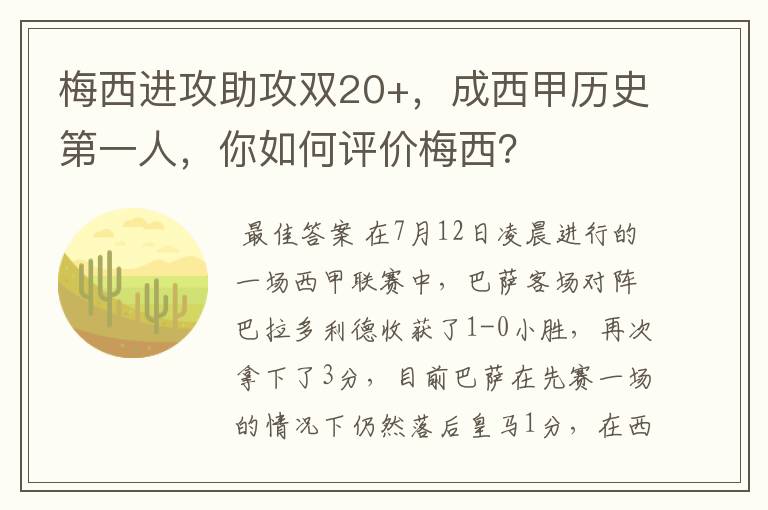 梅西进攻助攻双20+，成西甲历史第一人，你如何评价梅西?

最佳答案 在7月12日凌晨进行的一场西甲联赛中，巴萨客场对阵巴拉多利德收获了1-0小胜，再次拿下了3分，目前巴萨在先赛一场的情况下仍然落后皇马1分，在西